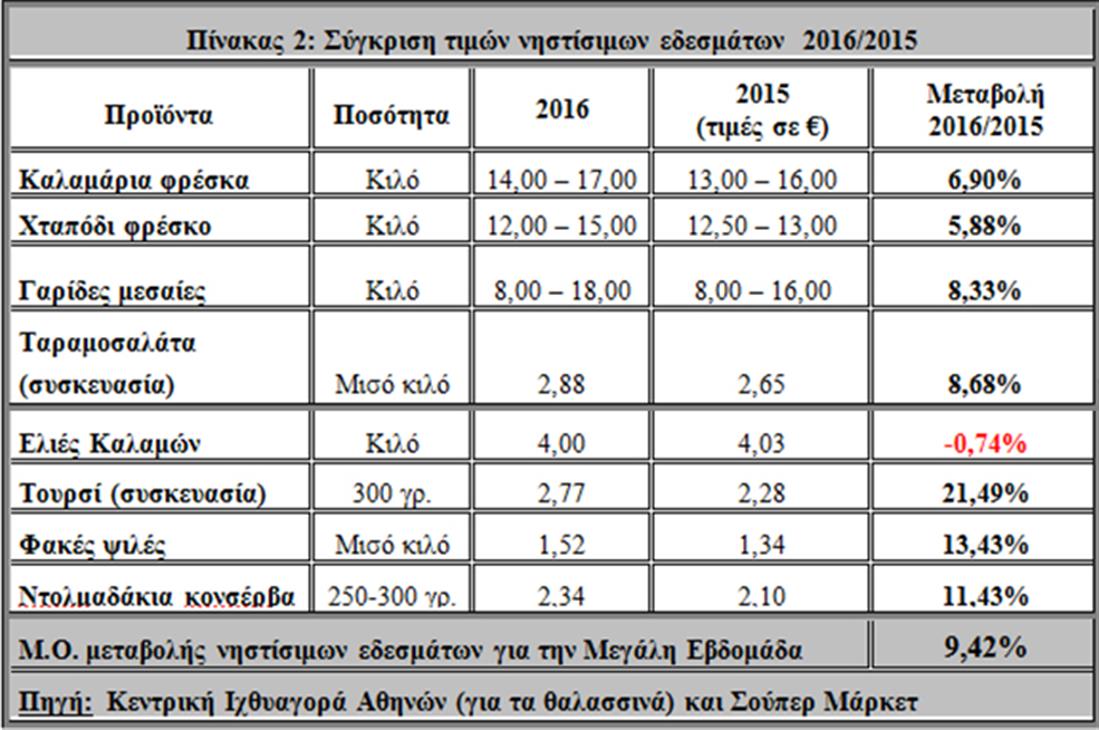 Πίνακας 2: Σύγκριση τιμών νηστίσιμων εδεσμάτων 2016/2015

| Προϊόντα | Ποσότητα | 2016 | 2015 (τιμές σε €) | Μεταβολή 2016/2015 |
|---|---|---|---|---|
| Καλαμάρια φρέσκα | Κιλό | 14,00 – 17,00 | 13,00 – 16,00 | 6,90% |
| Χταπόδι φρέσκο | Κιλό | 12,00 – 15,00 | 12,50 – 13,00 | 5,88% |
| Γαρίδες μεσαίες | Κιλό | 8,00 – 18,00 | 8,00 – 16,00 | 8,33% |
| Ταραμοσαλάτα (συσκευασία) | Μισό κιλό | 2,88 | 2,65 | 8,68% |
| Ελιές Καλαμών | Κιλό | 4,00 | 4,03 | -0,74% |
| Τουρσί (συσκευασία) | 300 γρ. | 2,77 | 2,28 | 21,49% |
| Φακές ψιλές | Μισό κιλό | 1,52 | 1,34 | 13,43% |
| Ντολμαδάκια κονσέρβα | 250-300 γρ. | 2,34 | 2,10 | 11,43% |
| Μ.Ο. μεταβολής νηστίσιμων εδεσμάτων για την Μεγάλη Εβδομάδα | | | | 9,42% |

Πηγή: Κεντρική Ιχθυαγορά Αθηνών (για τα θαλασσινά) και Σούπερ Μάρκετ